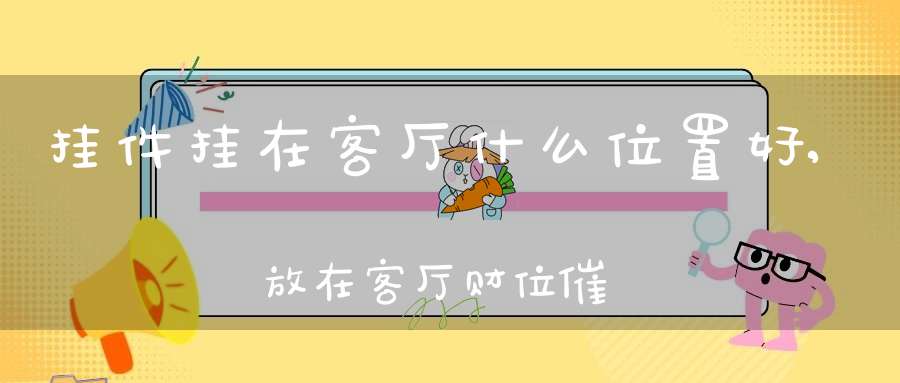 挂件挂在客厅什么位置好,

放在客厅财位催